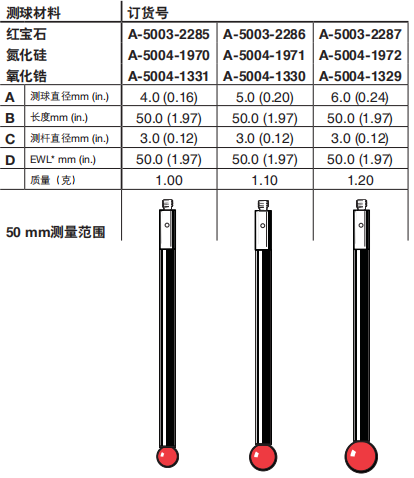 | 测球材料 | | 订货号 | | |
|---|---|---|---|---|
| 红宝石 | | A-5003-2285 | A-5003-2286 | A-5003-2287 |
| 氮化硅 | | A-5004-1970 | A-5004-1971 | A-5004-1972 |
| 氧化锆 | | A-5004-1331 | A-5004-1330 | A-5004-1329 |
| A | 测球直径mm (in.) | 4.0 (0.16) | 5.0 (0.20) | 6.0 (0.24) |
| B | 长度mm (in.) | 50.0 (1.97) | 50.0 (1.97) | 50.0 (1.97) |
| C | 测杆直径mm (in.) | 3.0 (0.12) | 3.0 (0.12) | 3.0 (0.12) |
| D | EWL* mm (in.) | 50.0 (1.97) | 50.0 (1.97) | 50.0 (1.97) |
| | 质量（克） | 1.00 | 1.10 | 1.20 |

50 mm测量范围